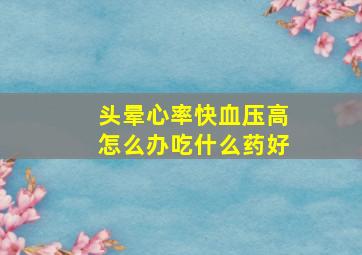 头晕心率快血压高
怎么办吃什么药好